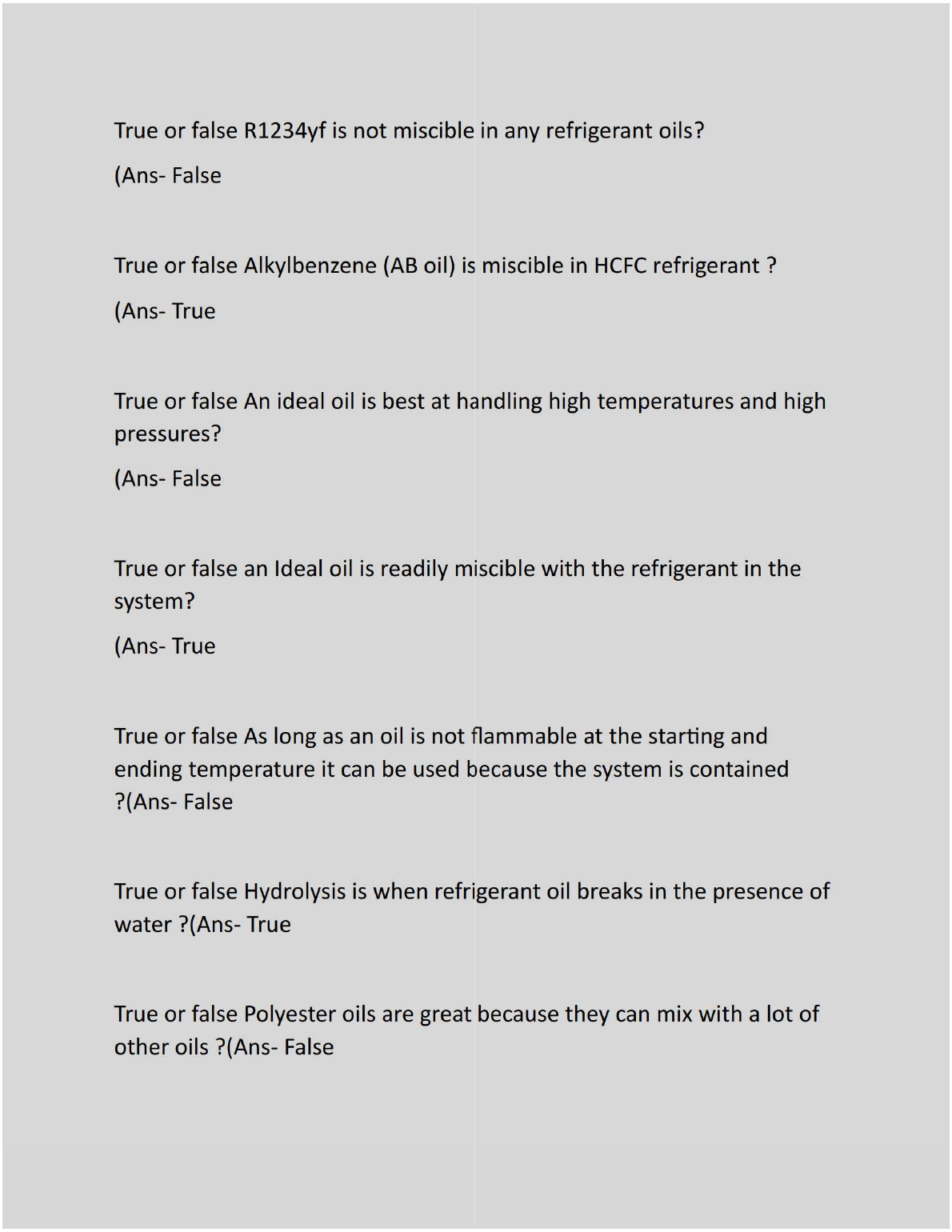 True or false R1234yf is not miscible in any refrigerant oils?

(Ans- False

True or false Alkylbenzene (AB oil) is miscible in HCFC refrigerant ?

(Ans- True

True or false An ideal oil is best at handling high temperatures and high pressures?

(Ans- False

True or false an Ideal oil is readily miscible with the refrigerant in the system?

(Ans- True

True or false As long as an oil is not flammable at the starting and ending temperature it can be used because the system is contained ?(Ans- False

True or false Hydrolysis is when refrigerant oil breaks in the presence of water ?(Ans- True

True or false Polyester oils are great because they can mix with a lot of other oils ?(Ans- False